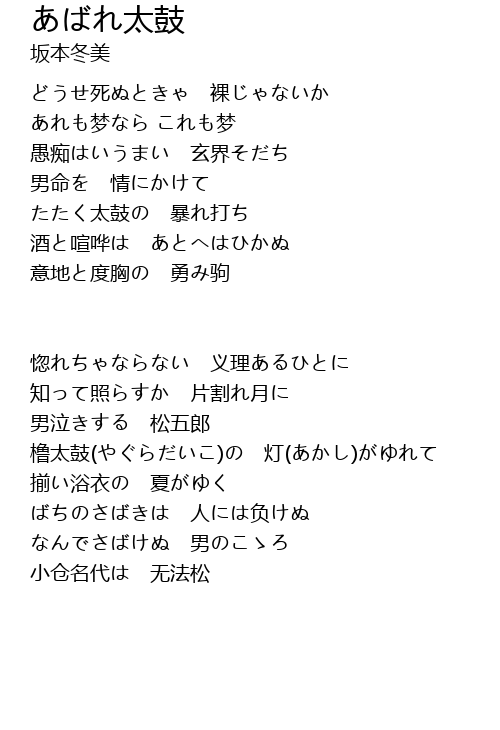 あばれ太鼓
坂本冬美

どうせ死ぬときゃ　裸じゃないか
あれも梦なら これも梦
愚痴はいうまい　玄界そだち
男命を　情にかけて
たたく太鼓の　暴れ打ち
酒と喧哗は　あとへはひかぬ
意地と度胸の　勇み驹

惚れちゃならない　义理あるひとに
知って照らすか　片割れ月に
男泣きする　松五郎
橹太鼓(やぐらだいこ)の　灯(あかし)がゆれて
揃い浴衣の　夏がゆく
ばちのさばきは　人には负けぬ
なんでさばけぬ　男のこゝろ
小仓名代は　无法松